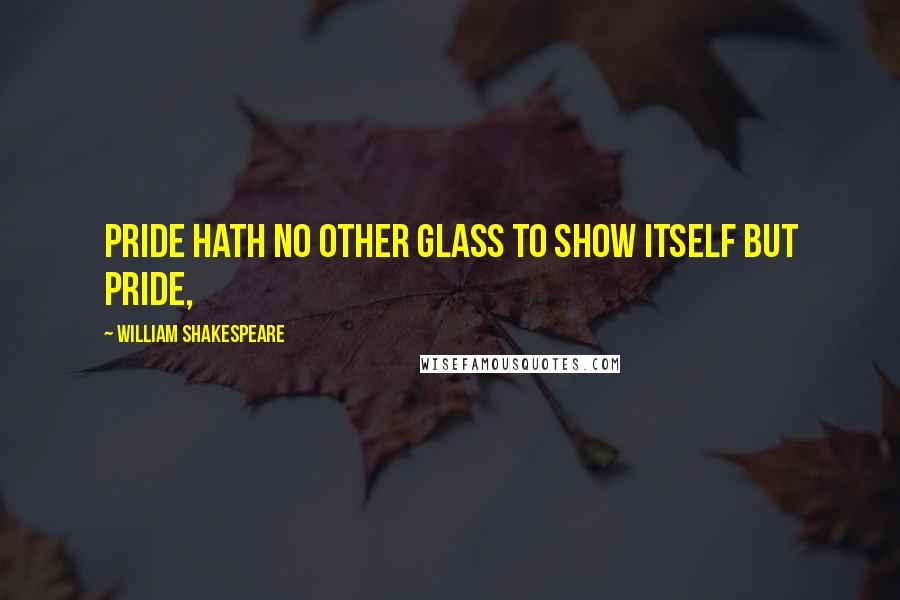 PRIDE HATH NO OTHER GLASS TO SHOW ITSELF BUT PRIDE,

~ WILLIAM SHAKESPEARE

WISEFAMOUSQUOTES.COM